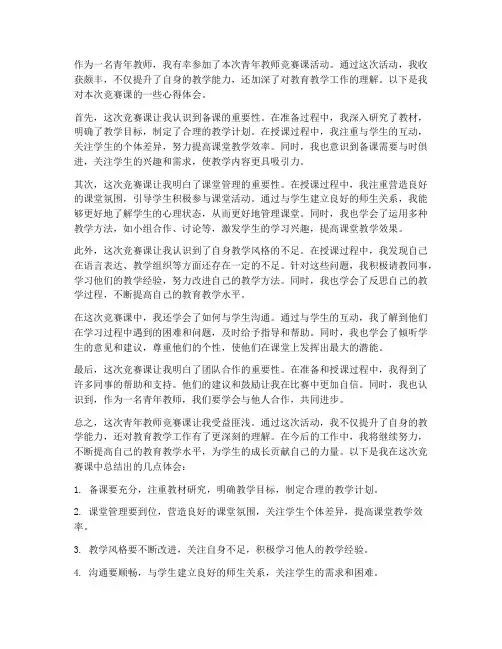 作为一名青年教师，我有幸参加了本次青年教师竞赛课活动。通过这次活动，我收获颇丰，不仅提升了自身的教学能力，还加深了对教育教学工作的理解。以下是我对本次竞赛课的一些心得体会。

首先，这次竞赛课让我认识到备课的重要性。在准备过程中，我深入研究了教材，明确了教学目标，制定了合理的教学计划。在授课过程中，我注重与学生的互动，关注学生的个体差异，努力提高课堂教学效率。同时，我也意识到备课需要与时俱进，关注学生的兴趣和需求，使教学内容更具吸引力。

其次，这次竞赛课让我明白了课堂管理的重要性。在授课过程中，我注重营造良好的课堂氛围，引导学生积极参与课堂活动。通过与学生建立良好的师生关系，我能够更好地了解学生的心理状态，从而更好地管理课堂。同时，我也学会了运用多种教学方法，如小组合作、讨论等，激发学生的学习兴趣，提高课堂教学效果。

此外，这次竞赛课让我认识到了自身教学风格的不足。在授课过程中，我发现自己在语言表达、教学组织等方面还存在一定的不足。针对这些问题，我积极请教同事，学习他们的教学经验，努力改进自己的教学方法。同时，我也学会了反思自己的教学过程，不断提高自己的教育教学水平。

在这次竞赛课中，我还学会了如何与学生沟通。通过与学生的互动，我了解到他们在学习过程中遇到的困难和问题，及时给予指导和帮助。同时，我也学会了倾听学生的意见和建议，尊重他们的个性，使他们在课堂上发挥出最大的潜能。

最后，这次竞赛课让我明白了团队合作的重要性。在准备和授课过程中，我得到了许多同事的帮助和支持。他们的建议和鼓励让我在比赛中更加自信。同时，我也认识到，作为一名青年教师，我们要学会与他人合作，共同进步。

总之，这次青年教师竞赛课让我受益匪浅。通过这次活动，我不仅提升了自身的教学能力，还对教育教学工作有了更深刻的理解。在今后的工作中，我将继续努力，不断提高自己的教育教学水平，为学生的成长贡献自己的力量。以下是我在这次竞赛课中总结出的几点体会：

1. 备课要充分，注重教材研究，明确教学目标，制定合理的教学计划。

2. 课堂管理要到位，营造良好的课堂氛围，关注学生个体差异，提高课堂教学效率。

3. 教学风格要不断改进，关注自身不足，积极学习他人的教学经验。

4. 沟通要顺畅，与学生建立良好的师生关系，关注学生的需求和困难。